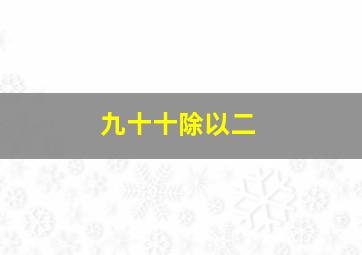 九十十除以二